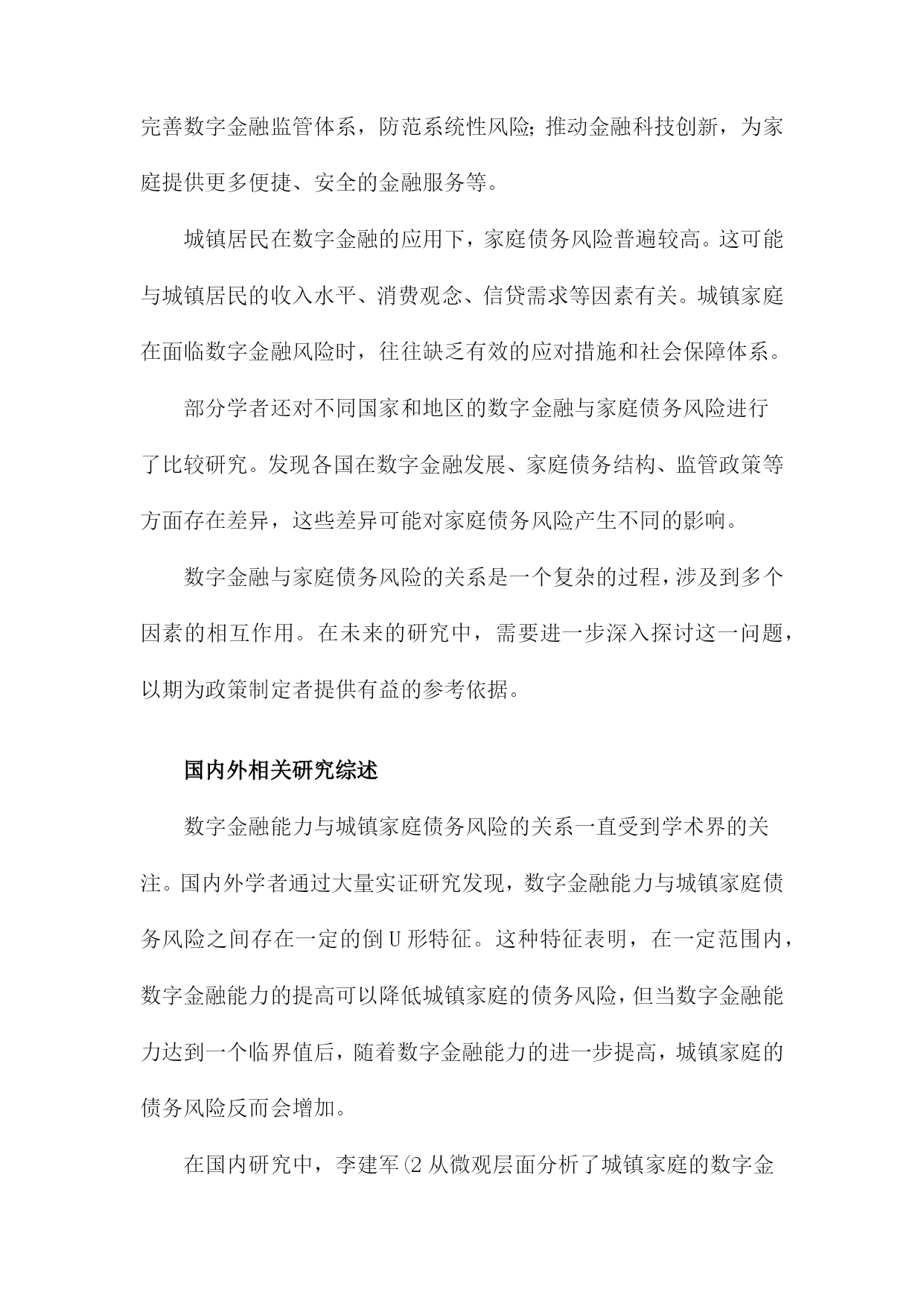 完善数字金融监管体系，防范系统性风险;推动金融科技创新，为家庭提供更多便捷、安全的金融服务等。

城镇居民在数字金融的应用下，家庭债务风险普遍较高。这可能与城镇居民的收入水平、消费观念、信贷需求等因素有关。城镇家庭在面临数字金融风险时，往往缺乏有效的应对措施和社会保障体系。

部分学者还对不同国家和地区的数字金融与家庭债务风险进行了比较研究。发现各国在数字金融发展、家庭债务结构、监管政策等方面存在差异，这些差异可能对家庭债务风险产生不同的影响。

数字金融与家庭债务风险的关系是一个复杂的过程，涉及到多个因素的相互作用。在未来的研究中，需要进一步深入探讨这一问题，以期为政策制定者提供有益的参考依据。

国内外相关研究综述

数字金融能力与城镇家庭债务风险的关系一直受到学术界的关注。国内外学者通过大量实证研究发现，数字金融能力与城镇家庭债务风险之间存在一定的倒U形特征。这种特征表明，在一定范围内，数字金融能力的提高可以降低城镇家庭的债务风险，但当数字金融能力达到一个临界值后，随着数字金融能力的进一步提高，城镇家庭的债务风险反而会增加。

在国内研究中，李建军(2 从微观层面分析了城镇家庭的数字金